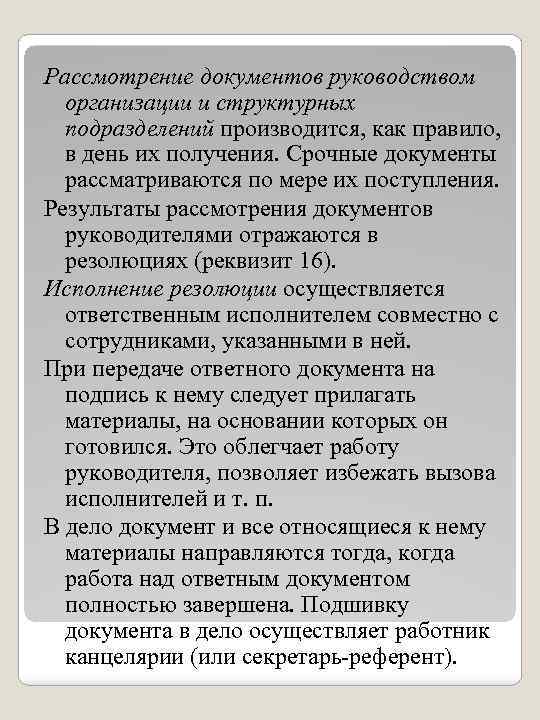 Рассмотрение документов руководством организации и структурных подразделений производится, как правило, в день их получения. Срочные документы рассматриваются по мере их поступления.

Результаты рассмотрения документов руководителями отражаются в резолюциях (реквизит 16).

Исполнение резолюции осуществляется ответственным исполнителем совместно с сотрудниками, указанными в ней.

При передаче ответного документа на подпись к нему следует прилагать материалы, на основании которых он готовился. Это облегчает работу руководителя, позволяет избежать вызова исполнителей и т. п.

В дело документ и все относящиеся к нему материалы направляются тогда, когда работа над ответным документом полностью завершена. Подшивку документа в дело осуществляет работник канцелярии (или секретарь-референт).